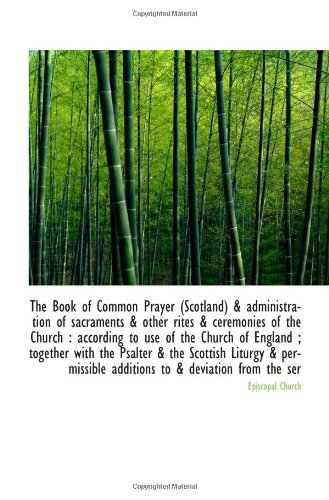 Copyrighted Material

The Book of Common Prayer (Scotland) & administration of sacraments & other rites & ceremonies of the Church : according to use of the Church of England ; together with the Psalter & the Scottish Liturgy & permissible additions to & deviation from the ser

Episcopal Church

Copyrighted Material